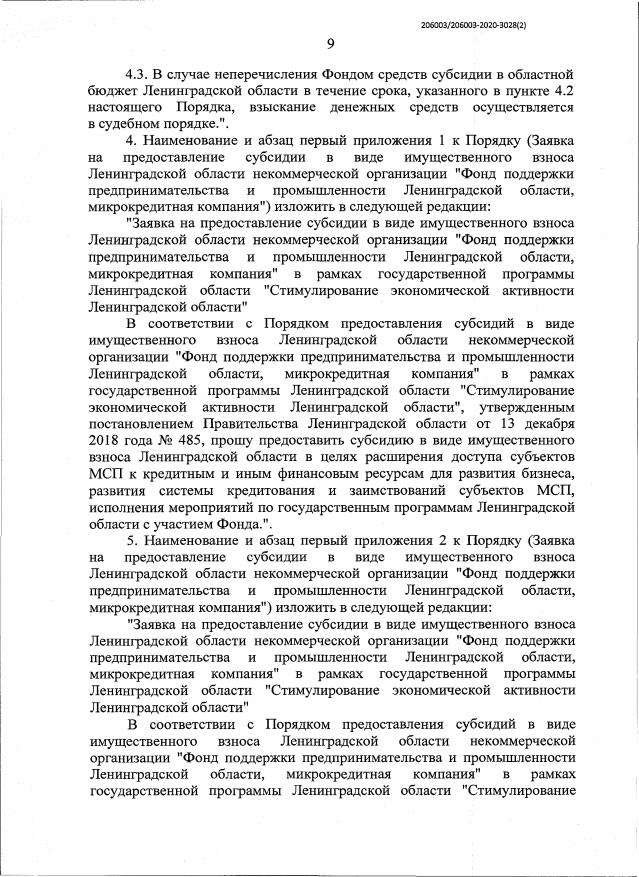 206003/206003-2020-3028(2)

9

4.3. В случае неперечисления Фондом средств субсидии в областной бюджет Ленинградской области в течение срока, указанного в пункте 4.2 настоящего Порядка, взыскание денежных средств осуществляется в судебном порядке.".

4. Наименование и абзац первый приложения 1 к Порядку (Заявка на предоставление субсидии в виде имущественного взноса Ленинградской области некоммерческой организации "Фонд поддержки предпринимательства и промышленности Ленинградской области, микрокредитная компания") изложить в следующей редакции:

"Заявка на предоставление субсидии в виде имущественного взноса Ленинградской области некоммерческой организации "Фонд поддержки предпринимательства и промышленности Ленинградской области, микрокредитная компания" в рамках государственной программы Ленинградской области "Стимулирование экономической активности Ленинградской области"

В соответствии с Порядком предоставления субсидий в виде имущественного взноса Ленинградской области некоммерческой организации "Фонд поддержки предпринимательства и промышленности Ленинградской области, микрокредитная компания" в рамках государственной программы Ленинградской области "Стимулирование экономической активности Ленинградской области", утвержденным постановлением Правительства Ленинградской области от 13 декабря 2018 года № 485, прошу предоставить субсидию в виде имущественного взноса Ленинградской области в целях расширения доступа субъектов МСП к кредитным и иным финансовым ресурсам для развития бизнеса, развития системы кредитования и заимствований субъектов МСП, исполнения мероприятий по государственным программам Ленинградской области с участием Фонда.".

5. Наименование и абзац первый приложения 2 к Порядку (Заявка на предоставление субсидии в виде имущественного взноса Ленинградской области некоммерческой организации "Фонд поддержки предпринимательства и промышленности Ленинградской области, микрокредитная компания") изложить в следующей редакции:

"Заявка на предоставление субсидии в виде имущественного взноса Ленинградской области некоммерческой организации "Фонд поддержки предпринимательства и промышленности Ленинградской области, микрокредитная компания" в рамках государственной программы Ленинградской области "Стимулирование экономической активности Ленинградской области"

В соответствии с Порядком предоставления субсидий в виде имущественного взноса Ленинградской области некоммерческой организации "Фонд поддержки предпринимательства и промышленности Ленинградской области, микрокредитная компания" в рамках государственной программы Ленинградской области "Стимулирование